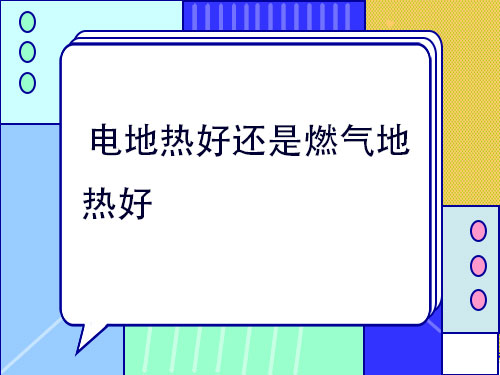 电地热好还是燃气地热好